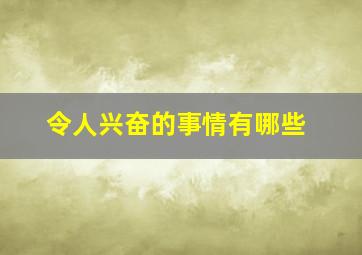 令人兴奋的事情有哪些